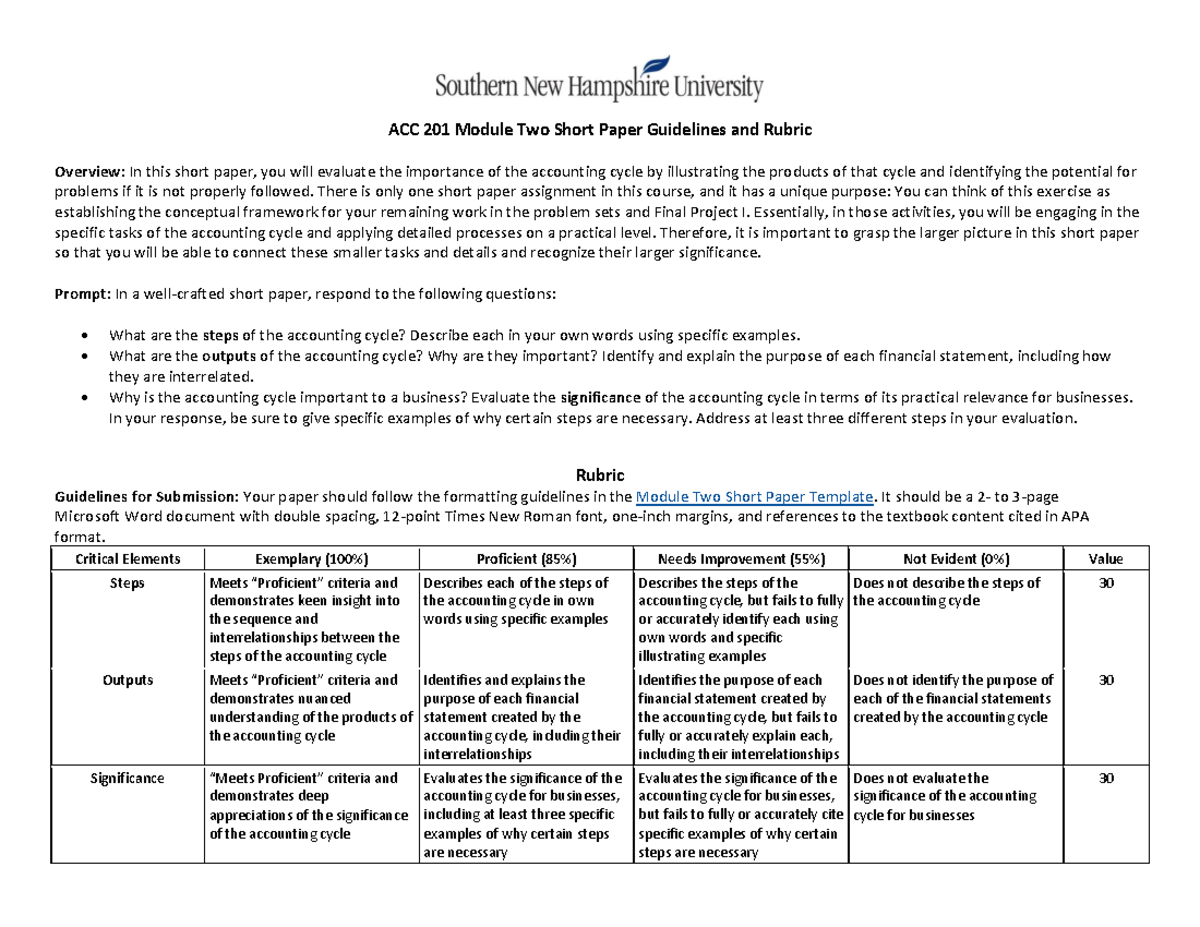 Southern New Hampshire University

ACC 201 Module Two Short Paper Guidelines and Rubric

Overview: In this short paper, you will evaluate the importance of the accounting cycle by illustrating the products of that cycle and identifying the potential for problems if it is not properly followed. There is only one short paper assignment in this course, and it has a unique purpose: You can think of this exercise as establishing the conceptual framework for your remaining work in the problem sets and Final Project I. Essentially, in those activities, you will be engaging in the specific tasks of the accounting cycle and applying detailed processes on a practical level. Therefore, it is important to grasp the larger picture in this short paper so that you will be able to connect these smaller tasks and details and recognize their larger significance.

Prompt: In a well-crafted short paper, respond to the following questions:

• What are the steps of the accounting cycle? Describe each in your own words using specific examples.
• What are the outputs of the accounting cycle? Why are they important? Identify and explain the purpose of each financial statement, including how they are interrelated.
• Why is the accounting cycle important to a business? Evaluate the significance of the accounting cycle in terms of its practical relevance for businesses. In your response, be sure to give specific examples of why certain steps are necessary. Address at least three different steps in your evaluation.

Rubric

Guidelines for Submission: Your paper should follow the formatting guidelines in the Module Two Short Paper Template. It should be a 2- to 3-page Microsoft Word document with double spacing, 12-point Times New Roman font, one-inch margins, and references to the textbook content cited in APA format.

| Critical Elements | Exemplary (100%) | Proficient (85%) | Needs Improvement (55%) | Not Evident (0%) | Value |
|---|---|---|---|---|---|
| Steps | Meets "Proficient" criteria and demonstrates keen insight into the sequence and interrelationships between the steps of the accounting cycle | Describes each of the steps of the accounting cycle in own words using specific examples | Describes the steps of the accounting cycle, but fails to fully or accurately identify each using own words and specific illustrating examples | Does not describe the steps of the accounting cycle | 30 |
| Outputs | Meets "Proficient" criteria and demonstrates nuanced understanding of the products of the accounting cycle | Identifies and explains the purpose of each financial statement created by the accounting cycle, including their interrelationships | Identifies the purpose of each financial statement created by the accounting cycle, but fails to fully or accurately explain each, including their interrelationships | Does not identify the purpose of each of the financial statements created by the accounting cycle | 30 |
| Significance | "Meets Proficient" criteria and demonstrates deep appreciations of the significance of the accounting cycle | Evaluates the significance of the accounting cycle for businesses, including at least three specific examples of why certain steps are necessary | Evaluates the significance of the accounting cycle for businesses, but fails to fully or accurately cite specific examples of why certain steps are necessary | Does not evaluate the significance of the accounting cycle for businesses | 30 |